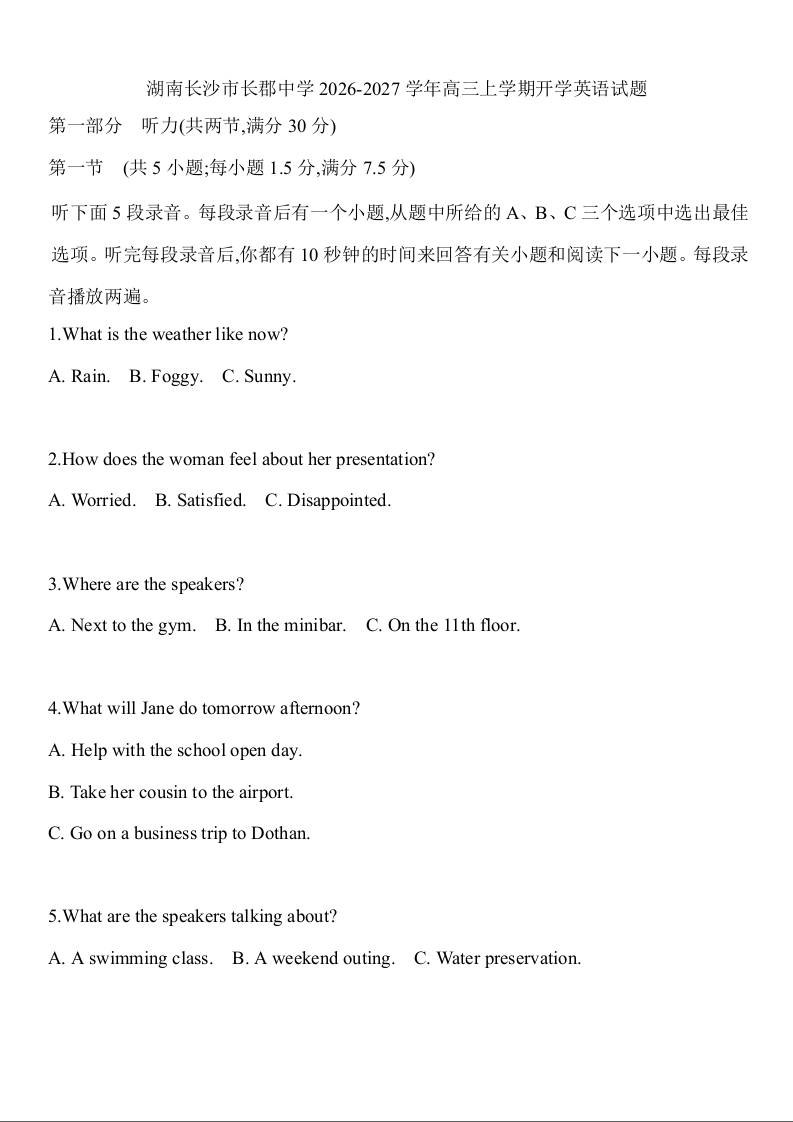 湖南长沙市长郡中学 2026-2027 学年高三上学期开学英语试题

第一部分　听力(共两节,满分 30 分)

第一节　(共 5 小题;每小题 1.5 分,满分 7.5 分)

听下面 5 段录音。每段录音后有一个小题,从题中所给的 A、B、C 三个选项中选出最佳选项。听完每段录音后,你都有 10 秒钟的时间来回答有关小题和阅读下一小题。每段录音播放两遍。

1.What is the weather like now?

A. Rain.　B. Foggy.　C. Sunny.

2.How does the woman feel about her presentation?

A. Worried.　B. Satisfied.　C. Disappointed.

3.Where are the speakers?

A. Next to the gym.　B. In the minibar.　C. On the 11th floor.

4.What will Jane do tomorrow afternoon?

A. Help with the school open day.

B. Take her cousin to the airport.

C. Go on a business trip to Dothan.

5.What are the speakers talking about?

A. A swimming class.　B. A weekend outing.　C. Water preservation.